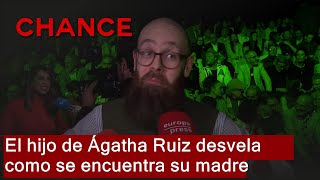 CHANCE

europa press

El hijo de Ágatha Ruiz desvela como se encuentra su madre